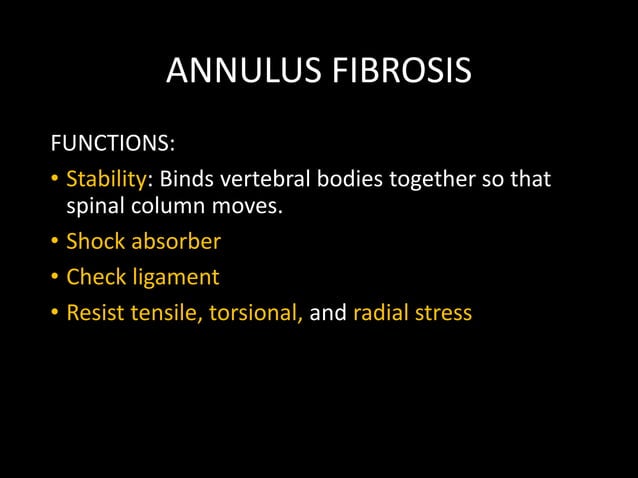 ANNULUS FIBROSIS

FUNCTIONS:

• Stability: Binds vertebral bodies together so that spinal column moves.
• Shock absorber
• Check ligament
• Resist tensile, torsional, and radial stress